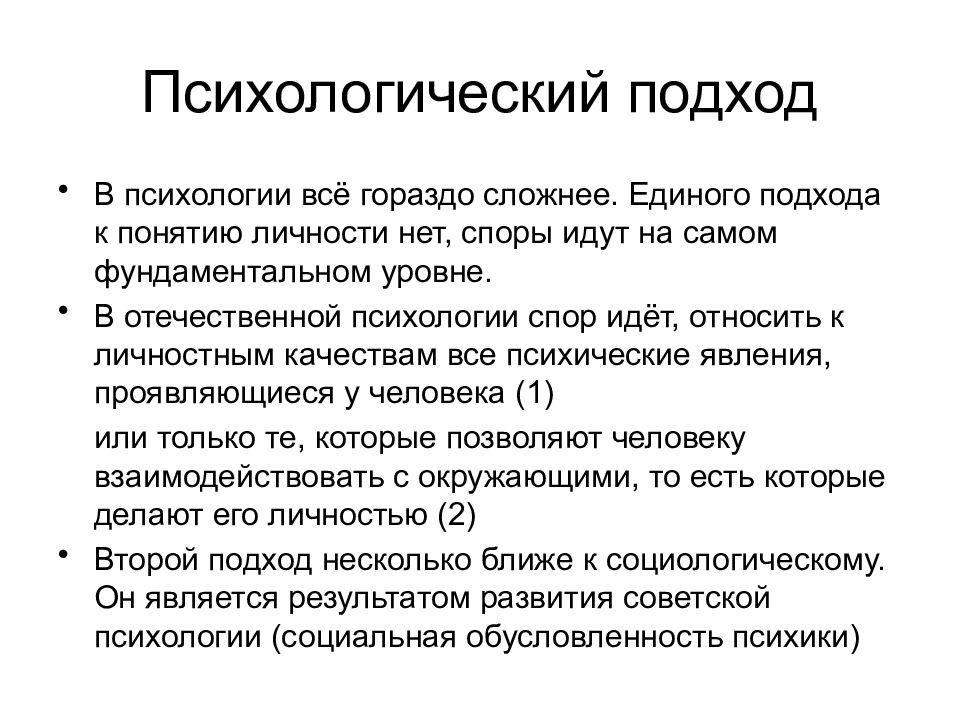 Психологический подход

• В психологии всё гораздо сложнее. Единого подхода к понятию личности нет, споры идут на самом фундаментальном уровне.

• В отечественной психологии спор идёт, относить к личностным качествам все психические явления, проявляющиеся у человека (1)

или только те, которые позволяют человеку взаимодействовать с окружающими, то есть которые делают его личностью (2)

• Второй подход несколько ближе к социологическому. Он является результатом развития советской психологии (социальная обусловленность психики)